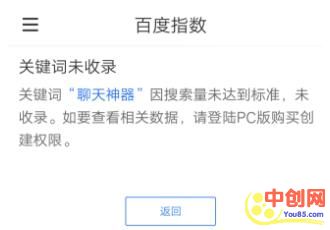 百度指数

关键词未收录

关键词“聊天神器”因搜索量未达到标准，未收录。如要查看相关数据，请登陆PC版购买创建权限。

返回

中创网
You85.com